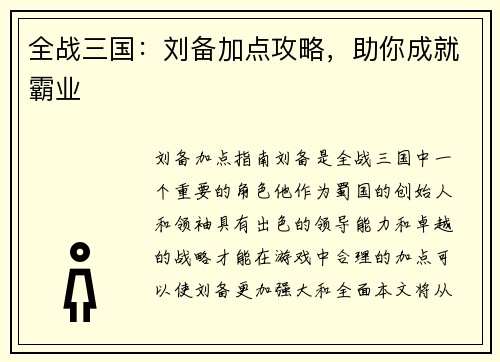 全战三国：刘备加点攻略，助你成就霸业

刘备加点指南刘备是全战三国中一个重要的角色他作为蜀国的创始人和领袖具有出色的领导能力和卓越的战略才能在游戏中合理的加点可以使刘备更加强大和全面本文将从